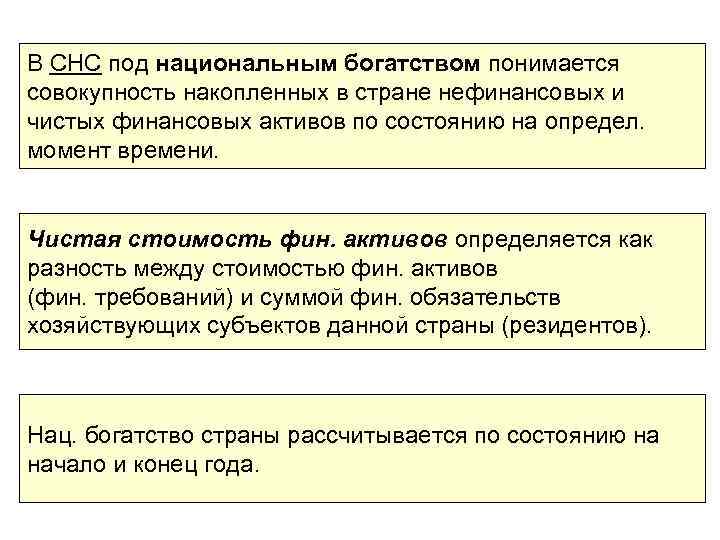 В СНС под национальным богатством понимается совокупность накопленных в стране нефинансовых и чистых финансовых активов по состоянию на определ. момент времени.

Чистая стоимость фин. активов определяется как разность между стоимостью фин. активов (фин. требований) и суммой фин. обязательств хозяйствующих субъектов данной страны (резидентов).

Нац. богатство страны рассчитывается по состоянию на начало и конец года.